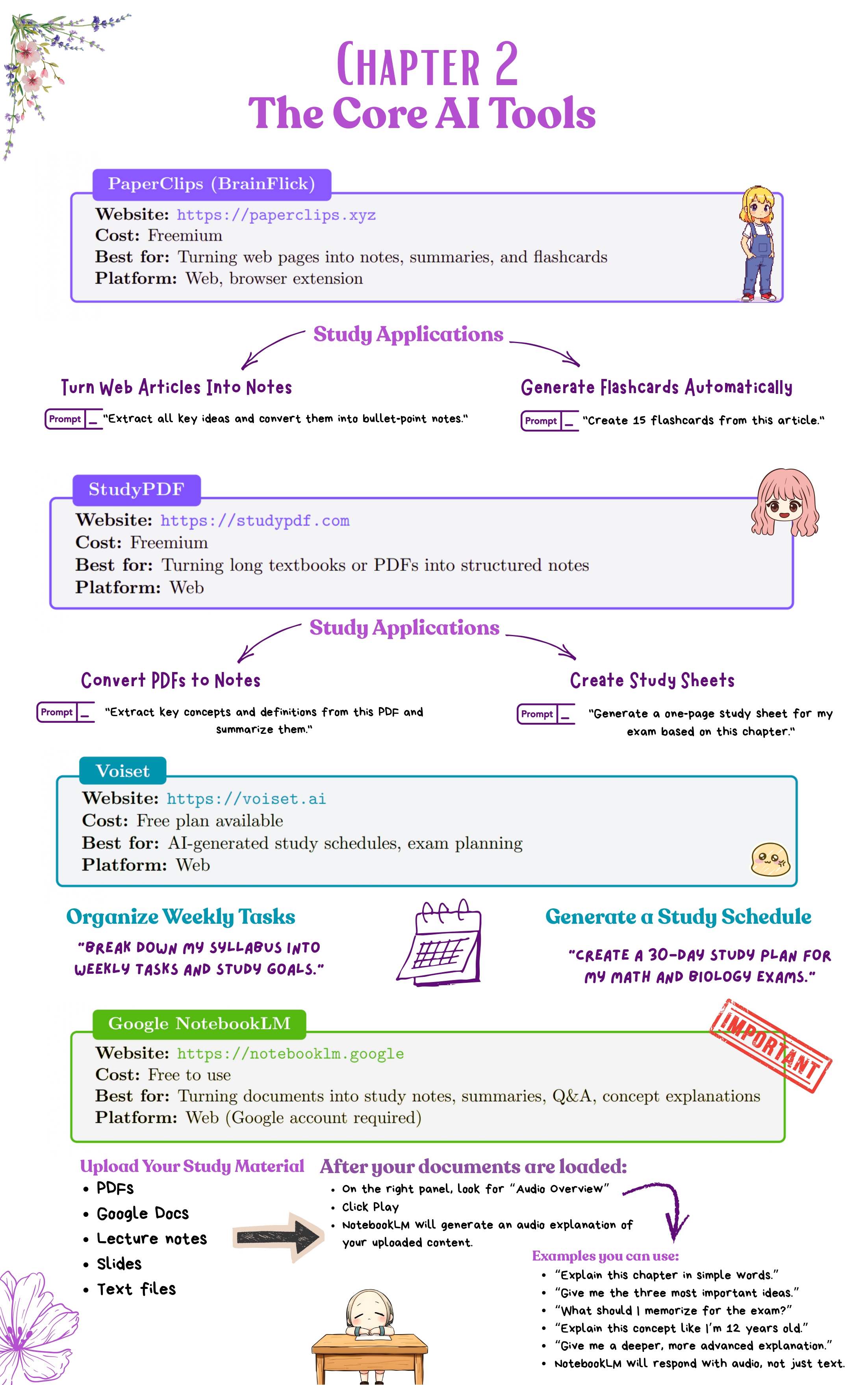 CHAPTER 2
The Core AI Tools

PaperClips (BrainFlick)
Website: https://paperclips.xyz
Cost: Freemium
Best for: Turning web pages into notes, summaries, and flashcards
Platform: Web, browser extension

Study Applications

Turn Web Articles Into Notes
Prompt _ "Extract all key ideas and convert them into bullet-point notes."

Generate Flashcards Automatically
Prompt _ "Create 15 flashcards from this article."

StudyPDF
Website: https://studypdf.com
Cost: Freemium
Best for: Turning long textbooks or PDFs into structured notes
Platform: Web

Study Applications

Convert PDFs to Notes
Prompt _ "Extract key concepts and definitions from this PDF and summarize them."

Create Study Sheets
Prompt _ "Generate a one-page study sheet for my exam based on this chapter."

Voiset
Website: https://voiset.ai
Cost: Free plan available
Best for: AI-generated study schedules, exam planning
Platform: Web

Organize Weekly Tasks
"BREAK DOWN MY SYLLABUS INTO WEEKLY TASKS AND STUDY GOALS."

Generate a Study Schedule
"CREATE A 30-DAY STUDY PLAN FOR MY MATH AND BIOLOGY EXAMS."

Google NotebookLM
IMPORTANT
Website: https://notebooklm.google
Cost: Free to use
Best for: Turning documents into study notes, summaries, Q&A, concept explanations
Platform: Web (Google account required)

Upload Your Study Material
• PDFs
• Google Docs
• Lecture notes
• Slides
• Text files

After your documents are loaded:
• On the right panel, look for "Audio Overview"
• Click Play
• NotebookLM will generate an audio explanation of your uploaded content.

Examples you can use:
• "Explain this chapter in simple words."
• "Give me the three most important ideas."
• "What should I memorize for the exam?"
• "Explain this concept like I'm 12 years old."
• "Give me a deeper, more advanced explanation."
• NotebookLM will respond with audio, not just text.